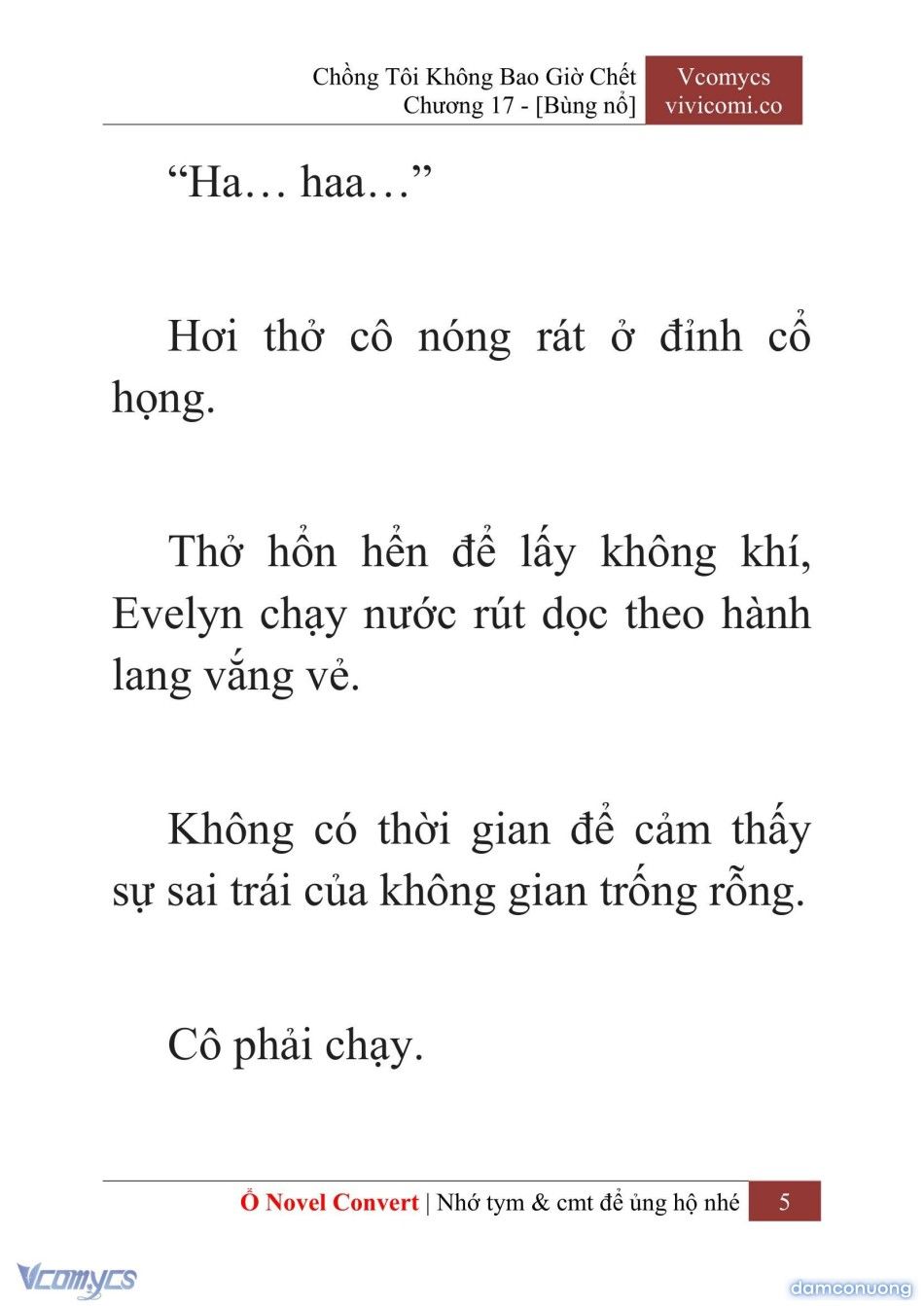 Chồng Tôi Không Bao Giờ Chết
Chương 17 - [Bùng nổ]

Vcomycs
vivicomi.co

“Ha… haa…”

Hơi thở cô nóng rát ở đỉnh cổ họng.

Thở hổn hển để lấy không khí, Evelyn chạy nước rút dọc theo hành lang vắng vẻ.

Không có thời gian để cảm thấy sự sai trái của không gian trống rỗng.

Cô phải chạy.

Ổ Novel Convert | Nhớ tym & cmt để ủng hộ nhé 5

Vcomycs

damconuong